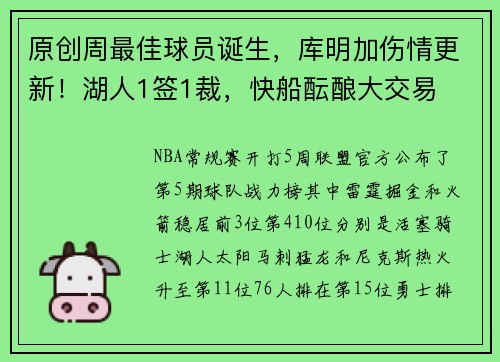 原创周最佳球员诞生，库明加伤情更新！湖人1签1裁，快船酝酿大交易

NBA常规赛开打5周联盟官方公布了第5期球队战力榜其中雷霆掘金和火箭稳居前3位第410位分别是活塞骑士湖人太阳马刺猛龙和尼克斯热火升至第11位76人排在第15位勇士排